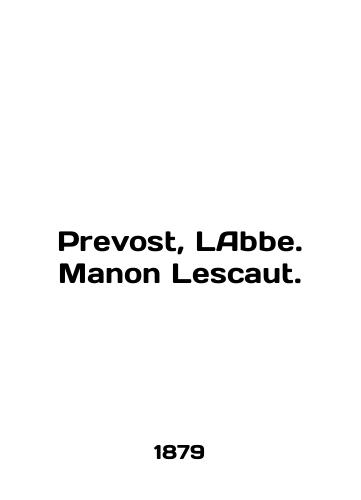 Prevost, LAbbe.
Manon Lescaut.

1879